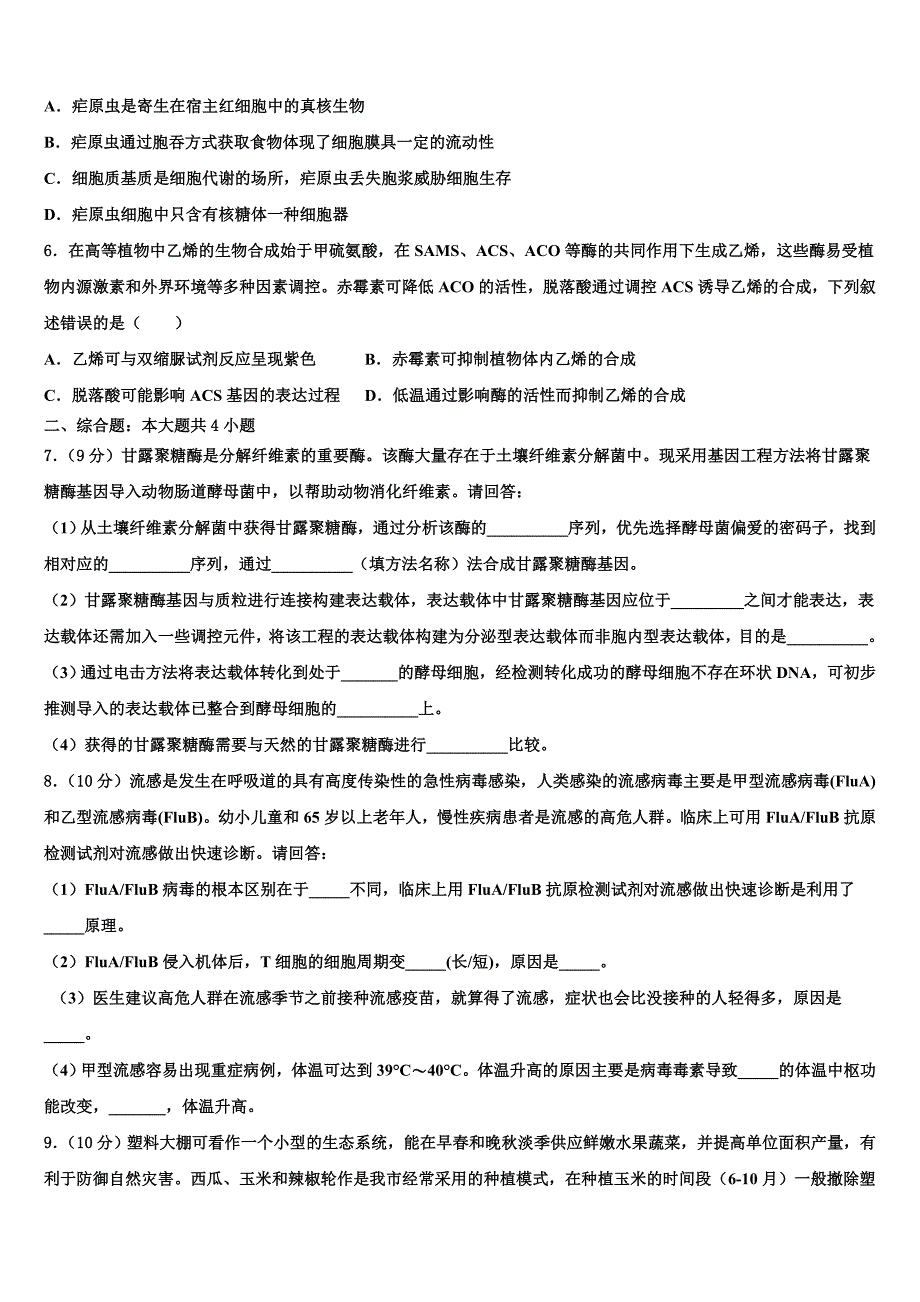 A．疟原虫是寄生在宿主红细胞中的真核生物

B．疟原虫通过胞吞方式获取食物体现了细胞膜具一定的流动性

C．细胞质基质是细胞代谢的场所，疟原虫丢失胞浆威胁细胞生存

D．疟原虫细胞中只含有核糖体一种细胞器

6．在高等植物中乙烯的生物合成始于甲硫氨酸，在 SAMS、ACS、ACO 等酶的共同作用下生成乙烯，这些酶易受植物内源激素和外界环境等多种因素调控。赤霉素可降低 ACO 的活性，脱落酸通过调控 ACS 诱导乙烯的合成，下列叙述错误的是（　　）

A．乙烯可与双缩脲试剂反应呈现紫色　　　B．赤霉素可抑制植物体内乙烯的合成

C．脱落酸可能影响 ACS 基因的表达过程　　D．低温通过影响酶的活性而抑制乙烯的合成

二、综合题：本大题共 4 小题

7．（9 分）甘露聚糖酶是分解纤维素的重要酶。该酶大量存在于土壤纤维素分解菌中。现采用基因工程方法将甘露聚糖酶基因导入动物肠道酵母菌中，以帮助动物消化纤维素。请回答：

（1）从土壤纤维素分解菌中获得甘露聚糖酶，通过分析该酶的__________序列，优先选择酵母菌偏爱的密码子，找到相对应的__________序列，通过__________（填方法名称）法合成甘露聚糖酶基因。

（2）甘露聚糖酶基因与质粒进行连接构建表达载体，表达载体中甘露聚糖酶基因应位于_________之间才能表达，表达载体还需加入一些调控元件，将该工程的表达载体构建为分泌型表达载体而非胞内型表达载体，目的是__________。

（3）通过电击方法将表达载体转化到处于_______的酵母细胞，经检测转化成功的酵母细胞不存在环状 DNA，可初步推测导入的表达载体已整合到酵母细胞的__________上。

（4）获得的甘露聚糖酶需要与天然的甘露聚糖酶进行__________比较。

8．（10 分）流感是发生在呼吸道的具有高度传染性的急性病毒感染，人类感染的流感病毒主要是甲型流感病毒(FluA)和乙型流感病毒(FluB)。幼小儿童和 65 岁以上老年人，慢性疾病患者是流感的高危人群。临床上可用 FluA/FluB 抗原检测试剂对流感做出快速诊断。请回答：

（1）FluA/FluB 病毒的根本区别在于_____不同，临床上用 FluA/FluB 抗原检测试剂对流感做出快速诊断是利用了_____原理。

（2）FluA/FluB 侵入机体后，T 细胞的细胞周期变_____(长/短)，原因是_____。

（3）医生建议高危人群在流感季节之前接种流感疫苗，就算得了流感，症状也会比没接种的人轻得多，原因是_____。

（4）甲型流感容易出现重症病例，体温可达到 39°C～40°C。体温升高的原因主要是病毒毒素导致_____的体温中枢功能改变，_______，体温升高。

9．（10 分）塑料大棚可看作一个小型的生态系统，能在早春和晚秋淡季供应鲜嫩水果蔬菜，并提高单位面积产量，有利于防御自然灾害。西瓜、玉米和辣椒轮作是我市经常采用的种植模式，在种植玉米的时间段（6-10 月）一般撤除塑